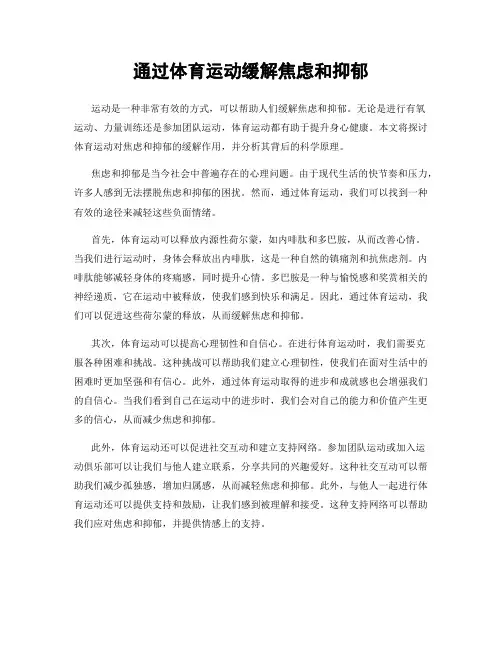 通过体育运动缓解焦虑和抑郁

运动是一种非常有效的方式，可以帮助人们缓解焦虑和抑郁。无论是进行有氧运动、力量训练还是参加团队运动，体育运动都有助于提升身心健康。本文将探讨体育运动对焦虑和抑郁的缓解作用，并分析其背后的科学原理。

焦虑和抑郁是当今社会中普遍存在的心理问题。由于现代生活的快节奏和压力，许多人感到无法摆脱焦虑和抑郁的困扰。然而，通过体育运动，我们可以找到一种有效的途径来减轻这些负面情绪。

首先，体育运动可以释放内源性荷尔蒙，如内啡肽和多巴胺，从而改善心情。当我们进行运动时，身体会释放出内啡肽，这是一种自然的镇痛剂和抗焦虑剂。内啡肽能够减轻身体的疼痛感，同时提升心情。多巴胺是一种与愉悦感和奖赏相关的神经递质，它在运动中被释放，使我们感到快乐和满足。因此，通过体育运动，我们可以促进这些荷尔蒙的释放，从而缓解焦虑和抑郁。

其次，体育运动可以提高心理韧性和自信心。在进行体育运动时，我们需要克服各种困难和挑战。这种挑战可以帮助我们建立心理韧性，使我们在面对生活中的困难时更加坚强和有信心。此外，通过体育运动取得的进步和成就感也会增强我们的自信心。当我们看到自己在运动中的进步时，我们会对自己的能力和价值产生更多的信心，从而减少焦虑和抑郁。

此外，体育运动还可以促进社交互动和建立支持网络。参加团队运动或加入运动俱乐部可以让我们与他人建立联系，分享共同的兴趣爱好。这种社交互动可以帮助我们减少孤独感，增加归属感，从而减轻焦虑和抑郁。此外，与他人一起进行体育运动还可以提供支持和鼓励，让我们感到被理解和接受。这种支持网络可以帮助我们应对焦虑和抑郁，并提供情感上的支持。